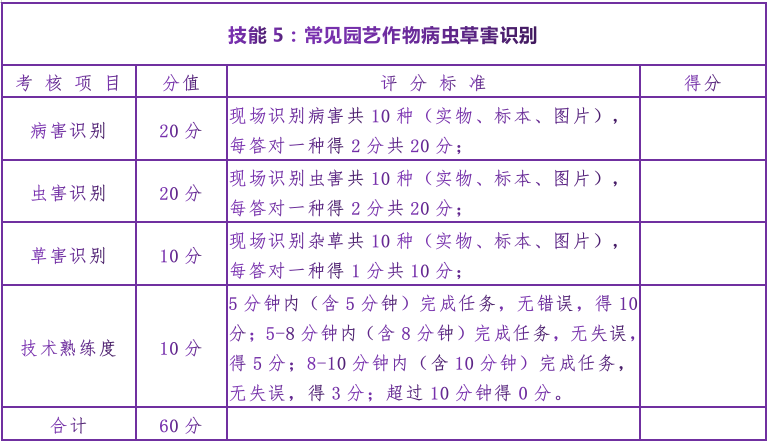 技能 5：常见园艺作物病虫草害识别

| 考核项目 | 分值 | 评分标准 | 得分 |
|---|---|---|---|
| 病害识别 | 20 分 | 现场识别病害共 10 种（实物、标本、图片），每答对一种得 2 分共 20 分； | |
| 虫害识别 | 20 分 | 现场识别虫害共 10 种（实物、标本、图片），每答对一种得 2 分共 20 分； | |
| 草害识别 | 10 分 | 现场识别杂草共 10 种（实物、标本、图片），每答对一种得 1 分共 10 分； | |
| 技术熟练度 | 10 分 | 5 分钟内（含 5 分钟）完成任务，无错误，得 10 分；5-8 分钟内（含 8 分钟）完成任务，无失误，得 5 分；8-10 分钟内（含 10 分钟）完成任务，无失误，得 3 分；超过 10 分钟得 0 分。 | |
| 合计 | 60 分 | | |